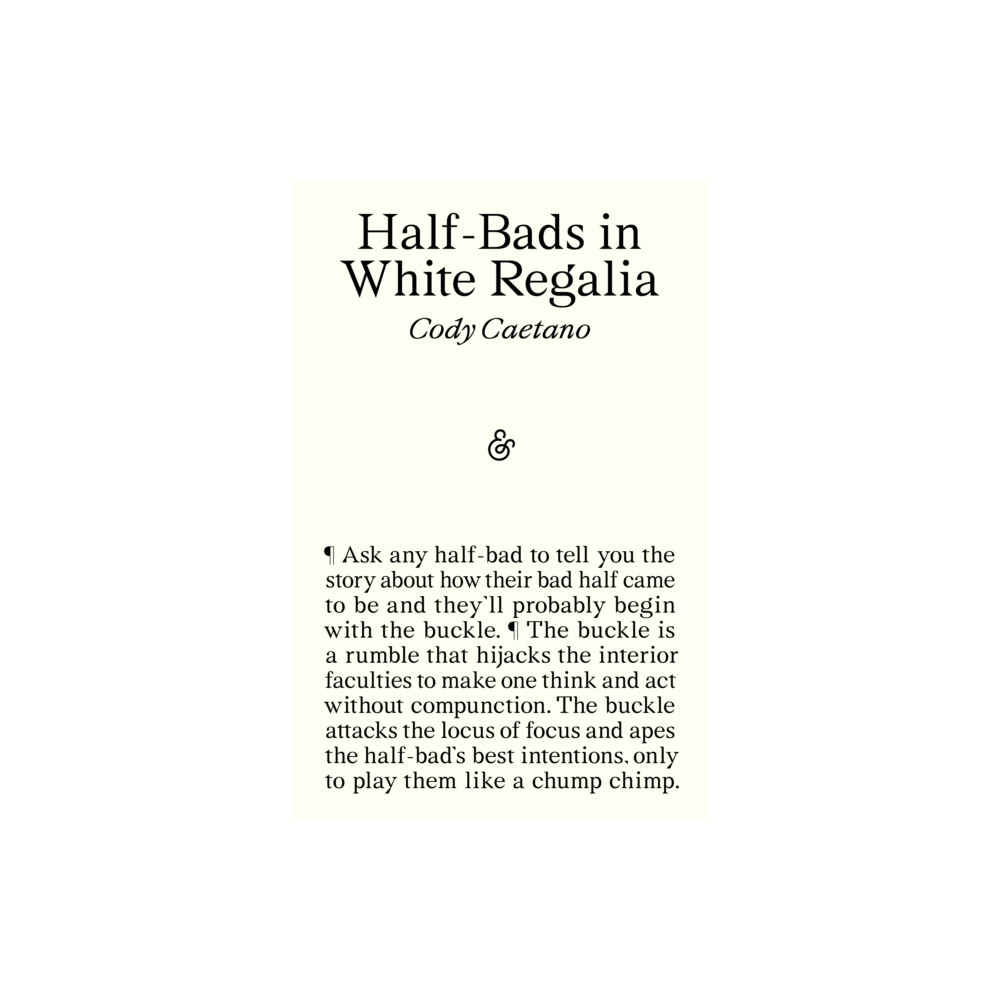 Half-Bads in White Regalia

Cody Caetano

&

¶ Ask any half-bad to tell you the story about how their bad half came to be and they'll probably begin with the buckle. ¶ The buckle is a rumble that hijacks the interior faculties to make one think and act without compunction. The buckle attacks the locus of focus and apes the half-bad's best intentions, only to play them like a chump chimp.